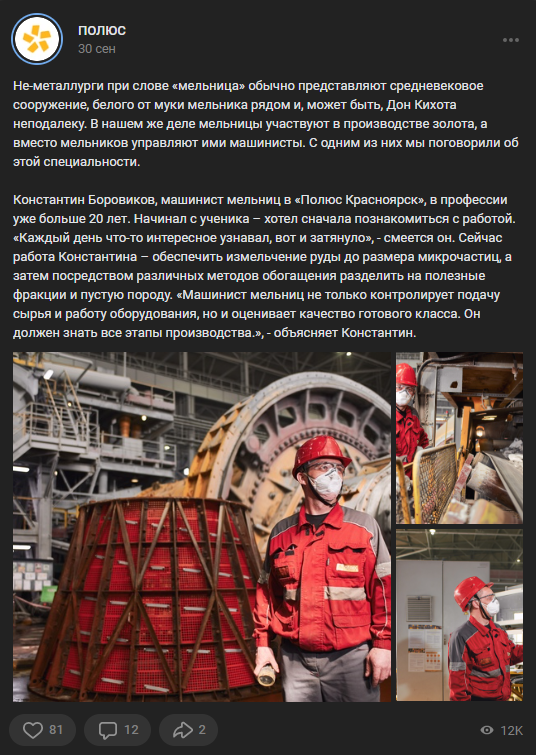 ПОЛЮС
30 сен

Не-металлурги при слове «мельница» обычно представляют средневековое сооружение, белого от муки мельника рядом и, может быть, Дон Кихота неподалеку. В нашем же деле мельницы участвуют в производстве золота, а вместо мельников управляют ими машинисты. С одним из них мы поговорили об этой специальности.

Константин Боровиков, машинист мельниц в «Полюс Красноярск», в профессии уже больше 20 лет. Начинал с ученика – хотел сначала познакомиться с работой. «Каждый день что-то интересное узнавал, вот и затянуло», - смеется он. Сейчас работа Константина – обеспечить измельчение руды до размера микрочастиц, а затем посредством различных методов обогащения разделить на полезные фракции и пустую породу. «Машинист мельниц не только контролирует подачу сырья и работу оборудования, но и оценивает качество готового класса. Он должен знать все этапы производства.», - объясняет Константин.

81
12
2
12K